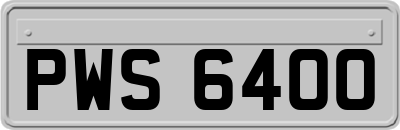 PWS 6400